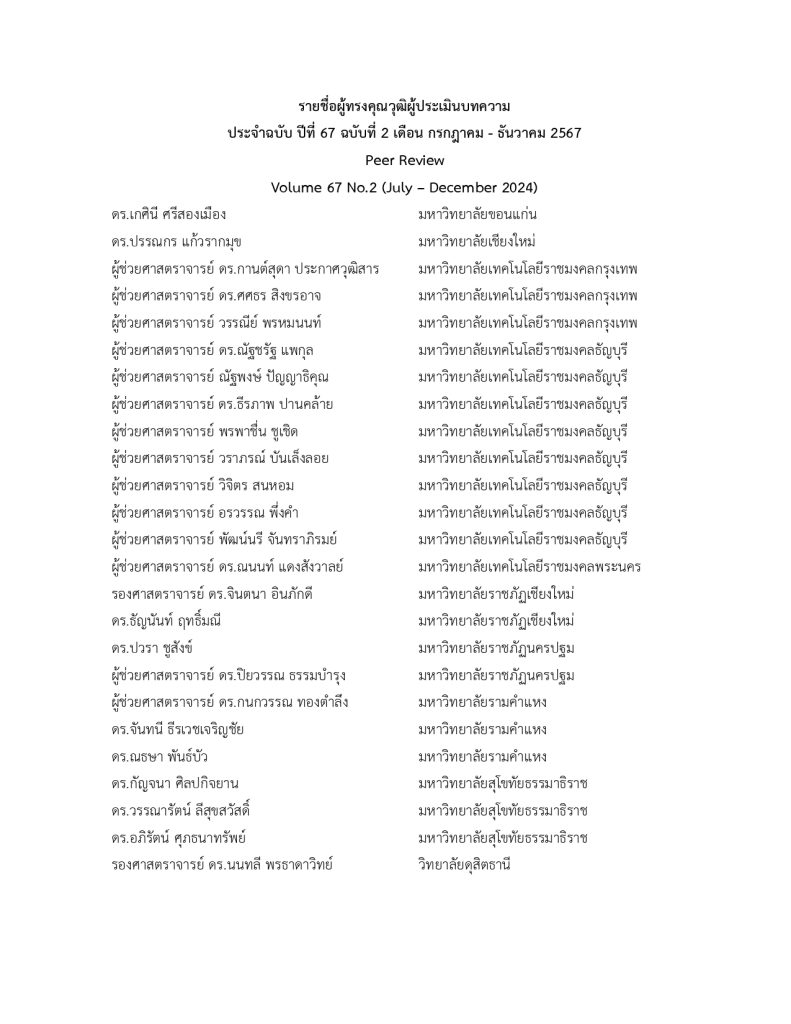 รายชื่อผู้ทรงคุณวุฒิผู้ประเมินบทความ
ประจำฉบับ ปีที่ 67 ฉบับที่ 2 เดือน กรกฎาคม - ธันวาคม 2567
Peer Review
Volume 67 No.2 (July – December 2024)

| | |
|---|---|
| ดร.เกศินี ศรีสองเมือง | มหาวิทยาลัยขอนแก่น |
| ดร.ปรรณกร แก้วรากมุข | มหาวิทยาลัยเชียงใหม่ |
| ผู้ช่วยศาสตราจารย์ ดร.กานต์สุดา ประกาศวุฒิสาร | มหาวิทยาลัยเทคโนโลยีราชมงคลกรุงเทพ |
| ผู้ช่วยศาสตราจารย์ ดร.ศศธร สิงขรอาจ | มหาวิทยาลัยเทคโนโลยีราชมงคลกรุงเทพ |
| ผู้ช่วยศาสตราจารย์ วรรณีย์ พรหมนนท์ | มหาวิทยาลัยเทคโนโลยีราชมงคลกรุงเทพ |
| ผู้ช่วยศาสตราจารย์ ดร.ณัฐชรัฐ แพกุล | มหาวิทยาลัยเทคโนโลยีราชมงคลธัญบุรี |
| ผู้ช่วยศาสตราจารย์ ณัฐพงษ์ ปัญญาธิคุณ | มหาวิทยาลัยเทคโนโลยีราชมงคลธัญบุรี |
| ผู้ช่วยศาสตราจารย์ ดร.ธีรภาพ ปานคล้าย | มหาวิทยาลัยเทคโนโลยีราชมงคลธัญบุรี |
| ผู้ช่วยศาสตราจารย์ พรพาชื่น ชูเชิด | มหาวิทยาลัยเทคโนโลยีราชมงคลธัญบุรี |
| ผู้ช่วยศาสตราจารย์ วราภรณ์ บันเล็งลอย | มหาวิทยาลัยเทคโนโลยีราชมงคลธัญบุรี |
| ผู้ช่วยศาสตราจารย์ วิจิตร สนหอม | มหาวิทยาลัยเทคโนโลยีราชมงคลธัญบุรี |
| ผู้ช่วยศาสตราจารย์ อรวรรณ พึ่งคำ | มหาวิทยาลัยเทคโนโลยีราชมงคลธัญบุรี |
| ผู้ช่วยศาสตราจารย์ พัฒน์นรี จันทราภิรมย์ | มหาวิทยาลัยเทคโนโลยีราชมงคลธัญบุรี |
| ผู้ช่วยศาสตราจารย์ ดร.ณนนท์ แดงสังวาลย์ | มหาวิทยาลัยเทคโนโลยีราชมงคลพระนคร |
| รองศาสตราจารย์ ดร.จินตนา อินภักดี | มหาวิทยาลัยราชภัฏเชียงใหม่ |
| ดร.ธัญนันท์ ฤทธิ์มณี | มหาวิทยาลัยราชภัฏเชียงใหม่ |
| ดร.ปวรา ชูสังข์ | มหาวิทยาลัยราชภัฏนครปฐม |
| ผู้ช่วยศาสตราจารย์ ดร.ปิยวรรณ ธรรมบำรุง | มหาวิทยาลัยราชภัฏนครปฐม |
| ผู้ช่วยศาสตราจารย์ ดร.กนกวรรณ ทองตำลึง | มหาวิทยาลัยรามคำแหง |
| ดร.จันทนี ธีรเวชเจริญชัย | มหาวิทยาลัยรามคำแหง |
| ดร.ณธษา พันธ์บัว | มหาวิทยาลัยรามคำแหง |
| ดร.กัญจนา ศิลปกิจยาน | มหาวิทยาลัยสุโขทัยธรรมาธิราช |
| ดร.วรรณารัตน์ ลีสุขสวัสดิ์ | มหาวิทยาลัยสุโขทัยธรรมาธิราช |
| ดร.อภิรัตน์ ศุภธนาทรัพย์ | มหาวิทยาลัยสุโขทัยธรรมาธิราช |
| รองศาสตราจารย์ ดร.นนทลี พรธาดาวิทย์ | วิทยาลัยดุสิตธานี |